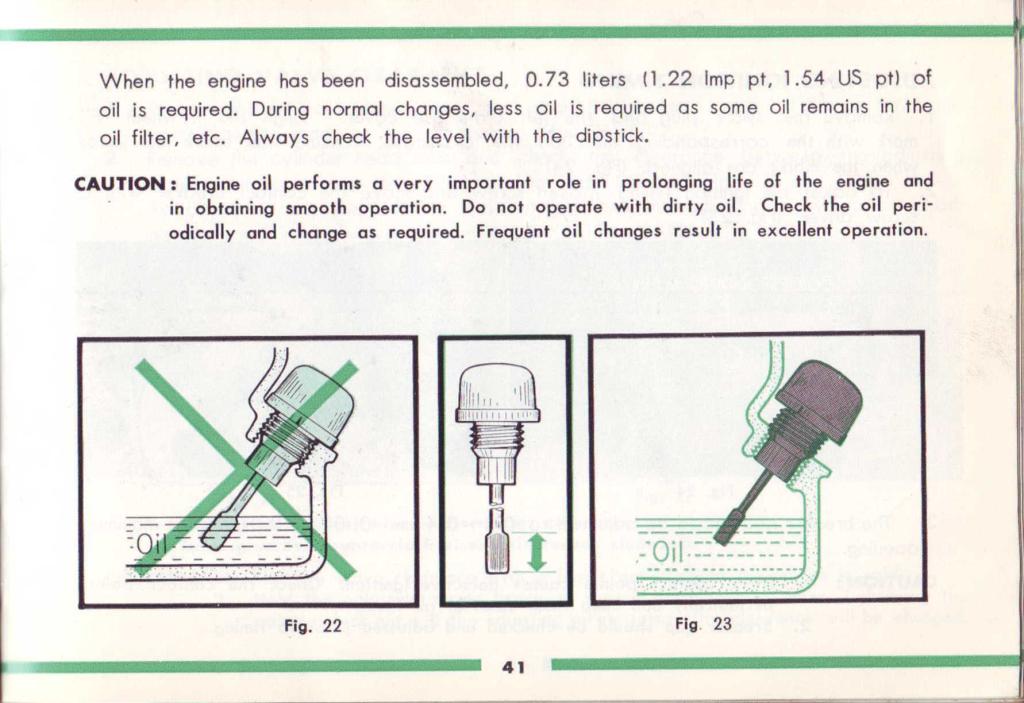 When the engine has been disassembled, 0.73 liters (1.22 Imp pt, 1.54 US pt) of oil is required. During normal changes, less oil is required as some oil remains in the oil filter, etc. Always check the level with the dipstick.

CAUTION: Engine oil performs a very important role in prolonging life of the engine and in obtaining smooth operation. Do not operate with dirty oil. Check the oil periodically and change as required. Frequent oil changes result in excellent operation.

Oil

Fig. 22

Oil

Fig. 23

41